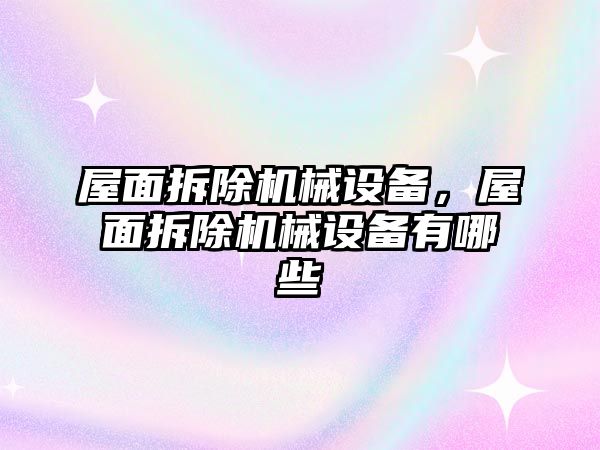 屋面拆除机械设备，屋面拆除机械设备有哪些